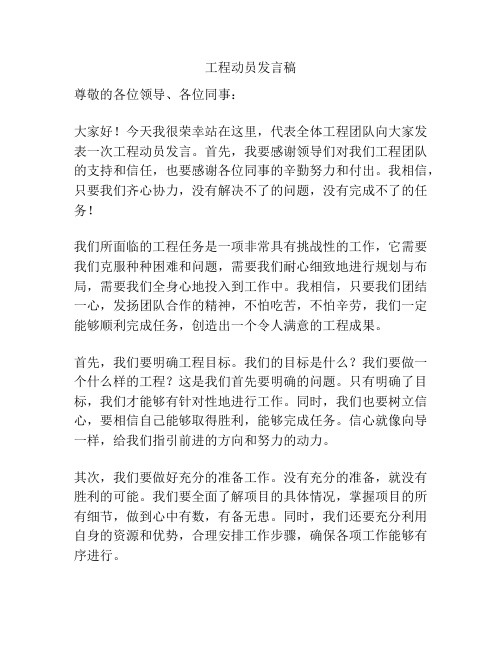 工程动员发言稿

尊敬的各位领导、各位同事：

大家好！今天我很荣幸站在这里，代表全体工程团队向大家发表一次工程动员发言。首先，我要感谢领导们对我们工程团队的支持和信任，也要感谢各位同事的辛勤努力和付出。我相信，只要我们齐心协力，没有解决不了的问题，没有完成不了的任务！

我们所面临的工程任务是一项非常具有挑战性的工作，它需要我们克服种种困难和问题，需要我们耐心细致地进行规划与布局，需要我们全身心地投入到工作中。我相信，只要我们团结一心，发扬团队合作的精神，不怕吃苦，不怕辛劳，我们一定能够顺利完成任务，创造出一个令人满意的工程成果。

首先，我们要明确工程目标。我们的目标是什么？我们要做一个什么样的工程？这是我们首先要明确的问题。只有明确了目标，我们才能够有针对性地进行工作。同时，我们也要树立信心，要相信自己能够取得胜利，能够完成任务。信心就像向导一样，给我们指引前进的方向和努力的动力。

其次，我们要做好充分的准备工作。没有充分的准备，就没有胜利的可能。我们要全面了解项目的具体情况，掌握项目的所有细节，做到心中有数，有备无患。同时，我们还要充分利用自身的资源和优势，合理安排工作步骤，确保各项工作能够有序进行。